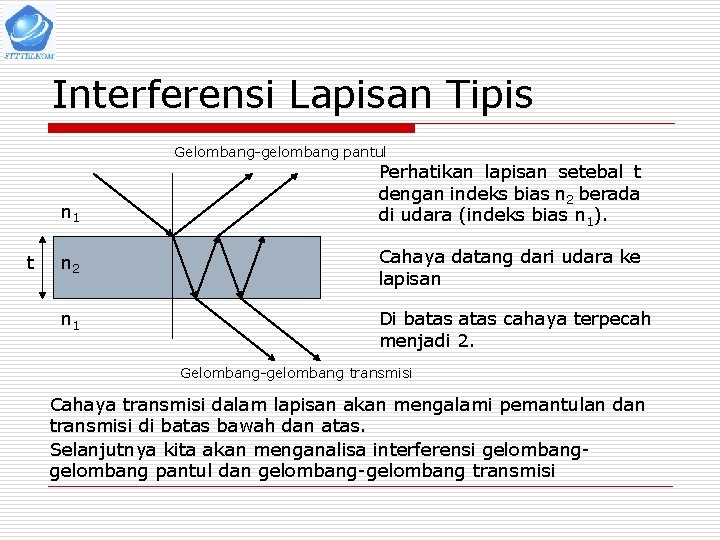 STTTELKOM

Interferensi Lapisan Tipis

Gelombang-gelombang pantul

$n_1$

t

$n_2$

$n_1$

Gelombang-gelombang transmisi

Perhatikan lapisan setebal t dengan indeks bias $n_2$ berada di udara (indeks bias $n_1$).

Cahaya datang dari udara ke lapisan

Di batas atas cahaya terpecah menjadi 2.

Cahaya transmisi dalam lapisan akan mengalami pemantulan dan transmisi di batas bawah dan atas.

Selanjutnya kita akan menganalisa interferensi gelombang-gelombang pantul dan gelombang-gelombang transmisi